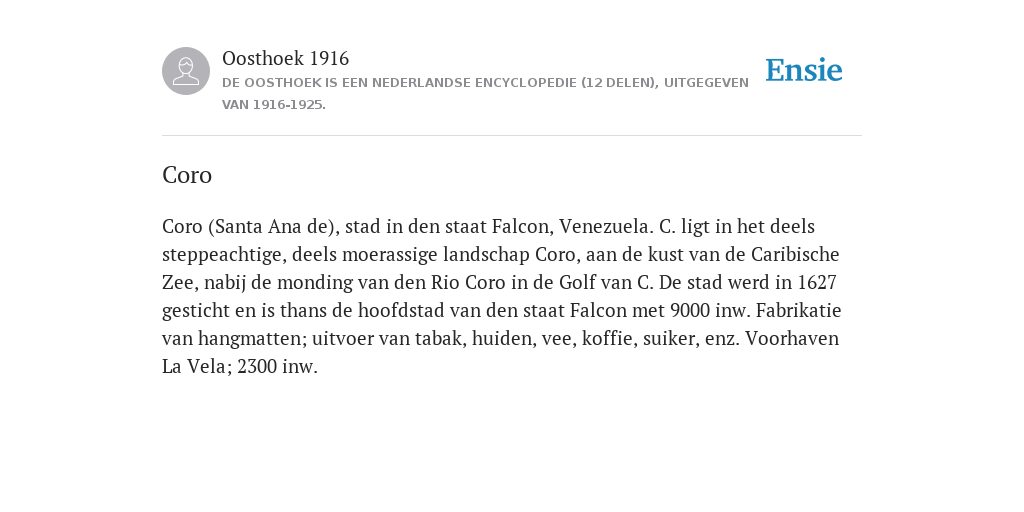 Oosthoek 1916
DE OOSTHOEK IS EEN NEDERLANDSE ENCYCLOPEDIE (12 DELEN), UITGEGEVEN VAN 1916-1925.

Ensie

Coro

Coro (Santa Ana de), stad in den staat Falcon, Venezuela. C. ligt in het deels steppeachtige, deels moerassige landschap Coro, aan de kust van de Caribische Zee, nabij de monding van den Rio Coro in de Golf van C. De stad werd in 1627 gesticht en is thans de hoofdstad van den staat Falcon met 9000 inw. Fabrikatie van hangmatten; uitvoer van tabak, huiden, vee, koffie, suiker, enz. Voorhaven La Vela; 2300 inw.